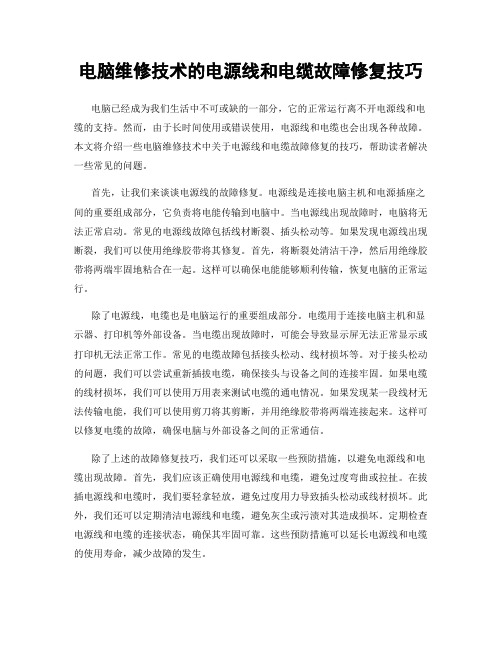 电脑维修技术的电源线和电缆故障修复技巧

电脑已经成为我们生活中不可或缺的一部分，它的正常运行离不开电源线和电缆的支持。然而，由于长时间使用或错误使用，电源线和电缆也会出现各种故障。本文将介绍一些电脑维修技术中关于电源线和电缆故障修复的技巧，帮助读者解决一些常见的问题。

首先，让我们来谈谈电源线的故障修复。电源线是连接电脑主机和电源插座之间的重要组成部分，它负责将电能传输到电脑中。当电源线出现故障时，电脑将无法正常启动。常见的电源线故障包括线材断裂、插头松动等。如果发现电源线出现断裂，我们可以使用绝缘胶带将其修复。首先，将断裂处清洁干净，然后用绝缘胶带将两端牢固地粘合在一起。这样可以确保电能能够顺利传输，恢复电脑的正常运行。

除了电源线，电缆也是电脑运行的重要组成部分。电缆用于连接电脑主机和显示器、打印机等外部设备。当电缆出现故障时，可能会导致显示屏无法正常显示或打印机无法正常工作。常见的电缆故障包括接头松动、线材损坏等。对于接头松动的问题，我们可以尝试重新插拔电缆，确保接头与设备之间的连接牢固。如果电缆的线材损坏，我们可以使用万用表来测试电缆的通电情况。如果发现某一段线材无法传输电能，我们可以使用剪刀将其剪断，并用绝缘胶带将两端连接起来。这样可以修复电缆的故障，确保电脑与外部设备之间的正常通信。

除了上述的故障修复技巧，我们还可以采取一些预防措施，以避免电源线和电缆出现故障。首先，我们应该正确使用电源线和电缆，避免过度弯曲或拉扯。在拔插电源线和电缆时，我们要轻拿轻放，避免过度用力导致插头松动或线材损坏。此外，我们还可以定期清洁电源线和电缆，避免灰尘或污渍对其造成损坏。定期检查电源线和电缆的连接状态，确保其牢固可靠。这些预防措施可以延长电源线和电缆的使用寿命，减少故障的发生。